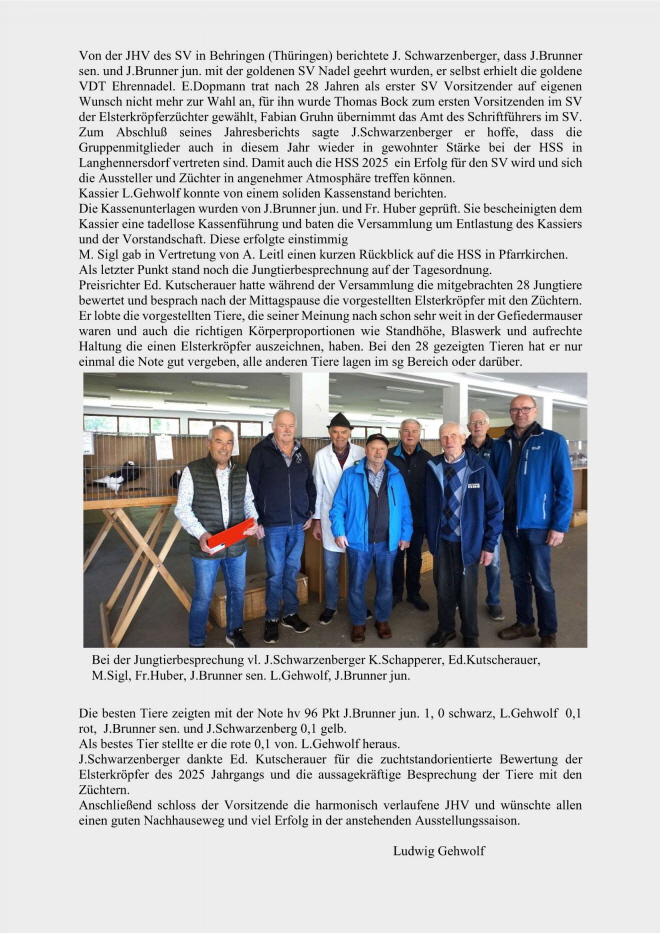 Von der JHV des SV in Behringen (Thüringen) berichtete J. Schwarzenberger, dass J.Brunner sen. und J.Brunner jun. mit der goldenen SV Nadel geehrt wurden, er selbst erhielt die goldene VDT Ehrennadel. E.Dopmann trat nach 28 Jahren als erster SV Vorsitzender auf eigenen Wunsch nicht mehr zur Wahl an, für ihn wurde Thomas Bock zum ersten Vorsitzenden im SV der Elsterkröpferzüchter gewählt, Fabian Gruhn übernimmt das Amt des Schriftführers im SV. Zum Abschluß seines Jahresberichts sagte J.Schwarzenberger er hoffe, dass die Gruppenmitglieder auch in diesem Jahr wieder in gewohnter Stärke bei der HSS in Langhennersdorf vertreten sind. Damit auch die HSS 2025 ein Erfolg für den SV wird und sich die Aussteller und Züchter in angenehmer Atmosphäre treffen können.
Kassier L.Gehwolf konnte von einem soliden Kassenstand berichten.
Die Kassenunterlagen wurden von J.Brunner jun. und Fr. Huber geprüft. Sie bescheinigten dem Kassier eine tadellose Kassenführung und baten die Versammlung um Entlastung des Kassiers und der Vorstandschaft. Diese erfolgte einstimmig
M. Sigl gab in Vertretung von A. Leitl einen kurzen Rückblick auf die HSS in Pfarrkirchen.
Als letzter Punkt stand noch die Jungtierbesprechnung auf der Tagesordnung.
Preisrichter Ed. Kutscherauer hatte während der Versammlung die mitgebrachten 28 Jungtiere bewertet und besprach nach der Mittagspause die vorgestellten Elsterkröpfer mit den Züchtern. Er lobte die vorgestellten Tiere, die seiner Meinung nach schon sehr weit in der Gefiedermauser waren und auch die richtigen Körperproportionen wie Standhöhe, Blaswerk und aufrechte Haltung die einen Elsterkröpfer auszeichnen, haben. Bei den 28 gezeigten Tieren hat er nur einmal die Note gut vergeben, alle anderen Tiere lagen im sg Bereich oder darüber.

Bei der Jungtierbesprechung vl. J.Schwarzenberger K.Schapperer, Ed.Kutscherauer, M.Sigl, Fr.Huber, J.Brunner sen. L.Gehwolf, J.Brunner jun.

Die besten Tiere zeigten mit der Note hv 96 Pkt J.Brunner jun. 1, 0 schwarz, L.Gehwolf 0,1 rot, J.Brunner sen. und J.Schwarzenberg 0,1 gelb.
Als bestes Tier stellte er die rote 0,1 von. L.Gehwolf heraus.
J.Schwarzenberger dankte Ed. Kutscherauer für die zuchtstandorientierte Bewertung der Elsterkröpfer des 2025 Jahrgangs und die aussagekräftige Besprechung der Tiere mit den Züchtern.
Anschließend schloss der Vorsitzende die harmonisch verlaufene JHV und wünschte allen einen guten Nachhauseweg und viel Erfolg in der anstehenden Ausstellungssaison.

Ludwig Gehwolf